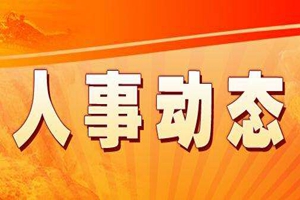 人事动态